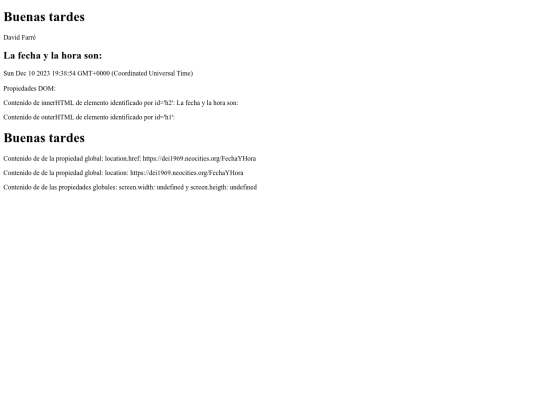 Buenas tardes

David Farré

La fecha y la hora son:

Sun Dec 10 2023 19:38:54 GMT+0000 (Coordinated Universal Time)

Propiedades DOM:

Contenido de innerHTML de elemento identificado por id='h2': La fecha y la hora son:

Contenido de outerHTML de elemento identificado por id='h1':

Buenas tardes

Contenido de de la propiedad global: location.href: https://dei1969.neocities.org/FechaYHora

Contenido de de la propiedad global: location: https://dei1969.neocities.org/FechaYHora

Contenido de de las propiedades globales: screen.width: undefined y screen.heigth: undefined